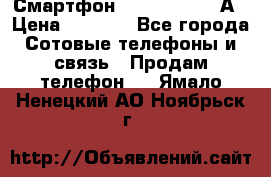 Смартфон А Цена Все города Сотовые телефоны и связь Продам телефон Ямало Ненецкий АО Ноябрьск г

http://Объявлений.сайт